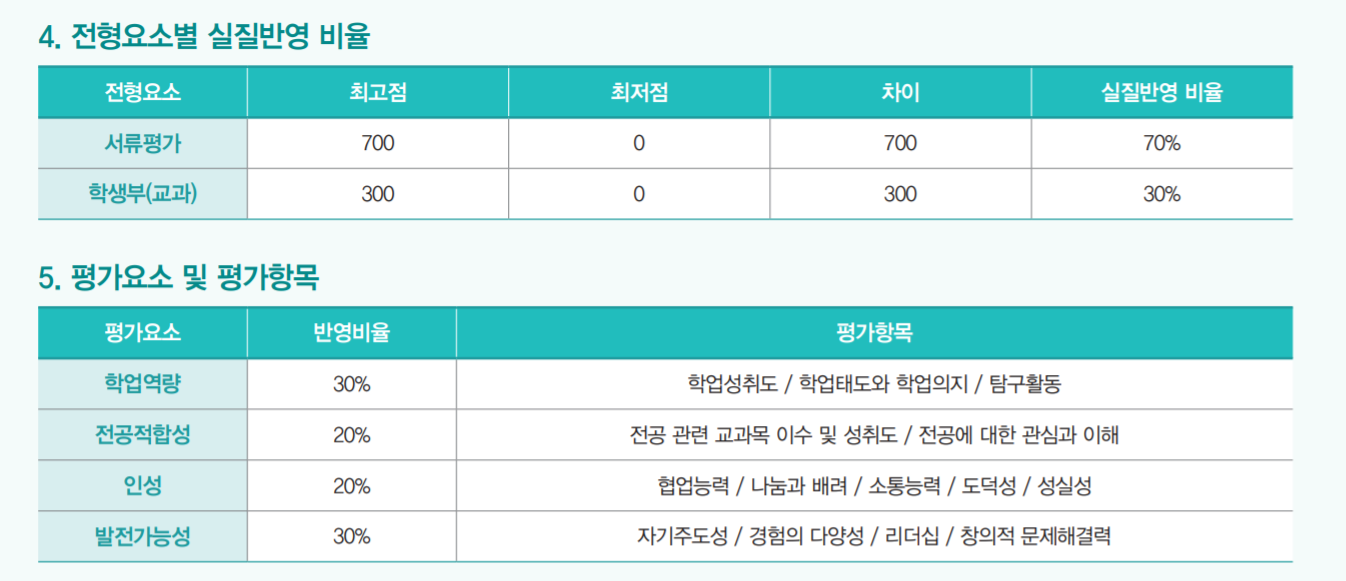 4. 전형요소별 실질반영 비율

| 전형요소 | 최고점 | 최저점 | 차이 | 실질반영 비율 |
|---|---|---|---|---|
| 서류평가 | 700 | 0 | 700 | 70% |
| 학생부(교과) | 300 | 0 | 300 | 30% |

5. 평가요소 및 평가항목

| 평가요소 | 반영비율 | 평가항목 |
|---|---|---|
| 학업역량 | 30% | 학업성취도 / 학업태도와 학업의지 / 탐구활동 |
| 전공적합성 | 20% | 전공 관련 교과목 이수 및 성취도 / 전공에 대한 관심과 이해 |
| 인성 | 20% | 협업능력 / 나눔과 배려 / 소통능력 / 도덕성 / 성실성 |
| 발전가능성 | 30% | 자기주도성 / 경험의 다양성 / 리더십 / 창의적 문제해결력 |